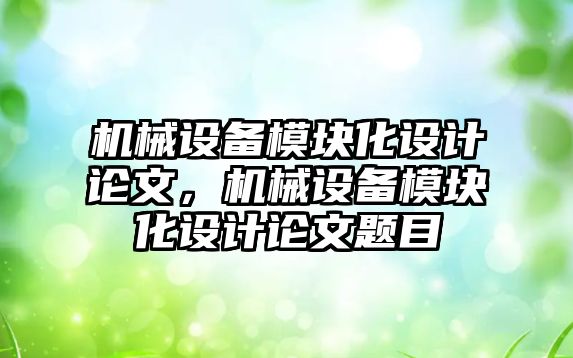 机械设备模块化设计论文，机械设备模块化设计论文题目